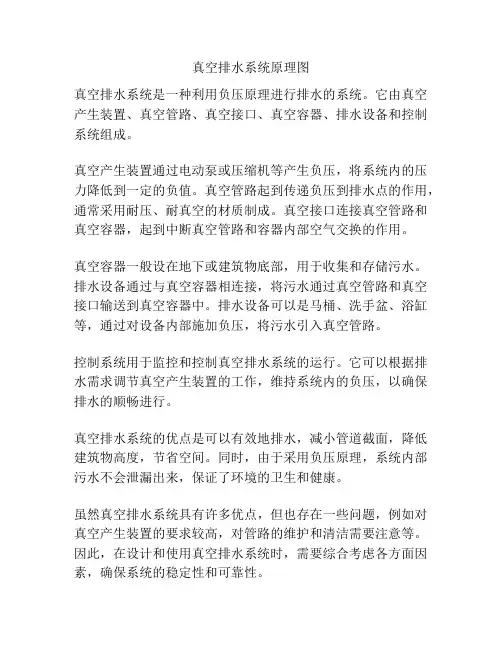 真空排水系统原理图

真空排水系统是一种利用负压原理进行排水的系统。它由真空产生装置、真空管路、真空接口、真空容器、排水设备和控制系统组成。

真空产生装置通过电动泵或压缩机等产生负压，将系统内的压力降低到一定的负值。真空管路起到传递负压到排水点的作用，通常采用耐压、耐真空的材质制成。真空接口连接真空管路和真空容器，起到中断真空管路和容器内部空气交换的作用。

真空容器一般设在地下或建筑物底部，用于收集和存储污水。排水设备通过与真空容器相连接，将污水通过真空管路和真空接口输送到真空容器中。排水设备可以是马桶、洗手盆、浴缸等，通过对设备内部施加负压，将污水引入真空管路。

控制系统用于监控和控制真空排水系统的运行。它可以根据排水需求调节真空产生装置的工作，维持系统内的负压，以确保排水的顺畅进行。

真空排水系统的优点是可以有效地排水，减小管道截面，降低建筑物高度，节省空间。同时，由于采用负压原理，系统内部污水不会泄漏出来，保证了环境的卫生和健康。

虽然真空排水系统具有许多优点，但也存在一些问题，例如对真空产生装置的要求较高，对管路的维护和清洁需要注意等。因此，在设计和使用真空排水系统时，需要综合考虑各方面因素，确保系统的稳定性和可靠性。